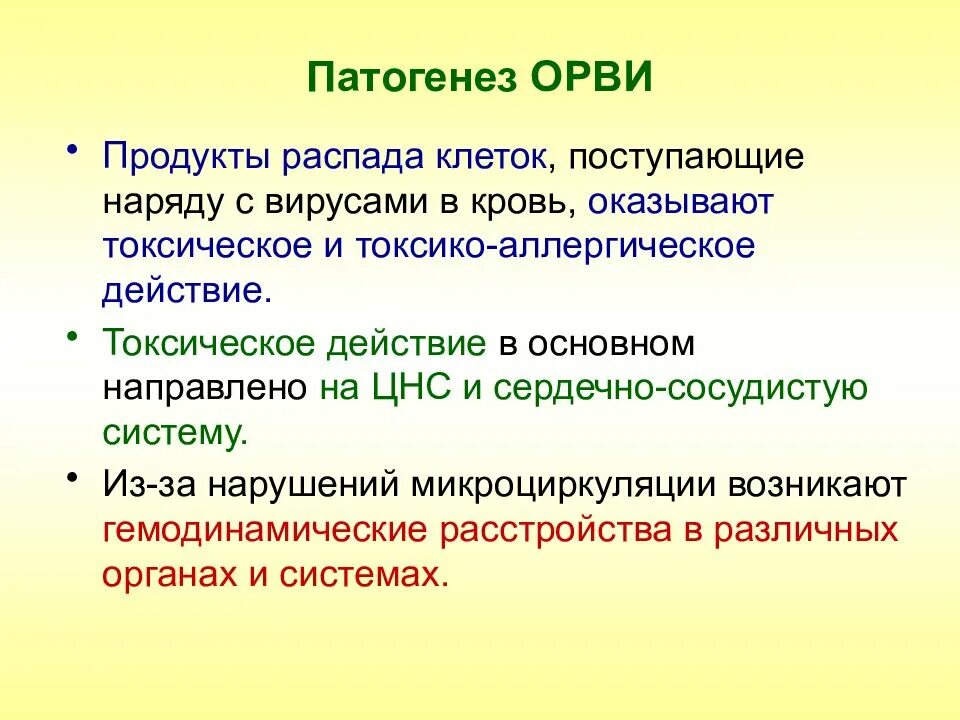 Патогенез ОРВИ

• Продукты распада клеток, поступающие наряду с вирусами в кровь, оказывают токсическое и токсико-аллергическое действие.

• Токсическое действие в основном направлено на ЦНС и сердечно-сосудистую систему.

• Из-за нарушений микроциркуляции возникают гемодинамические расстройства в различных органах и системах.